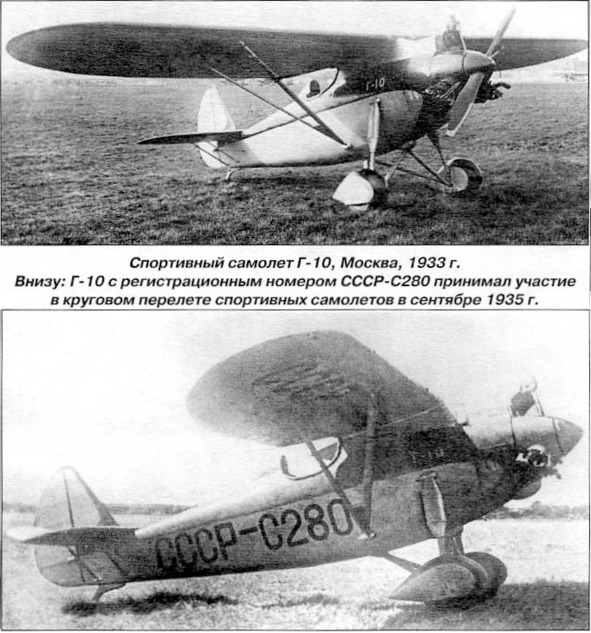 Г-10

Спортивный самолет Г-10, Москва, 1933 г.
Внизу: Г-10 с регистрационным номером СССР-С280 принимал участие в круговом перелете спортивных самолетов в сентябре 1935 г.

СССР-С280